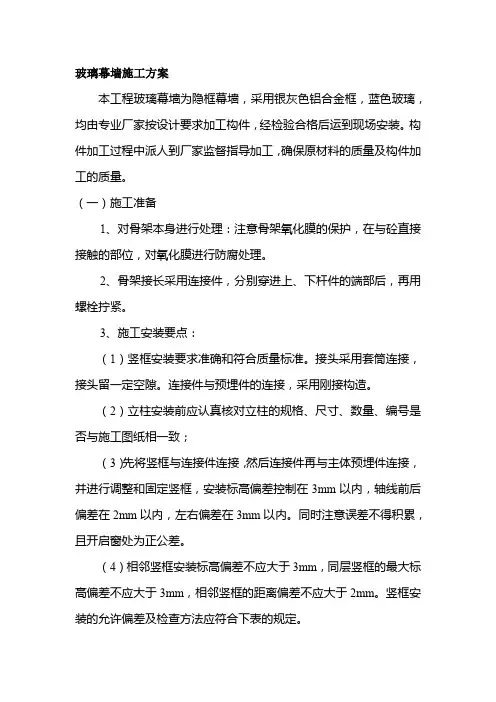 玻璃幕墙施工方案

本工程玻璃幕墙为隐框幕墙，采用银灰色铝合金框，蓝色玻璃，均由专业厂家按设计要求加工构件，经检验合格后运到现场安装。构件加工过程中派人到厂家监督指导加工，确保原材料的质量及构件加工的质量。

（一）施工准备

1、对骨架本身进行处理：注意骨架氧化膜的保护，在与砼直接接触的部位，对氧化膜进行防腐处理。

2、骨架接长采用连接件，分别穿进上、下杆件的端部后，再用螺栓拧紧。

3、施工安装要点：

（1）竖框安装要求准确和符合质量标准。接头采用套筒连接，接头留一定空隙。连接件与预埋件的连接，采用刚接构造。

（2）立柱安装前应认真核对立柱的规格、尺寸、数量、编号是否与施工图纸相一致；

（3）先将竖框与连接件连接，然后连接件再与主体预埋件连接，并进行调整和固定竖框，安装标高偏差控制在 3mm 以内，轴线前后偏差在 2mm 以内，左右偏差在 3mm 以内。同时注意误差不得积累，且开启窗处为正公差。

（4）相邻竖框安装标高偏差不应大于 3mm，同层竖框的最大标高偏差不应大于 3mm，相邻竖框的距离偏差不应大于 2mm。竖框安装的允许偏差及检查方法应符合下表的规定。